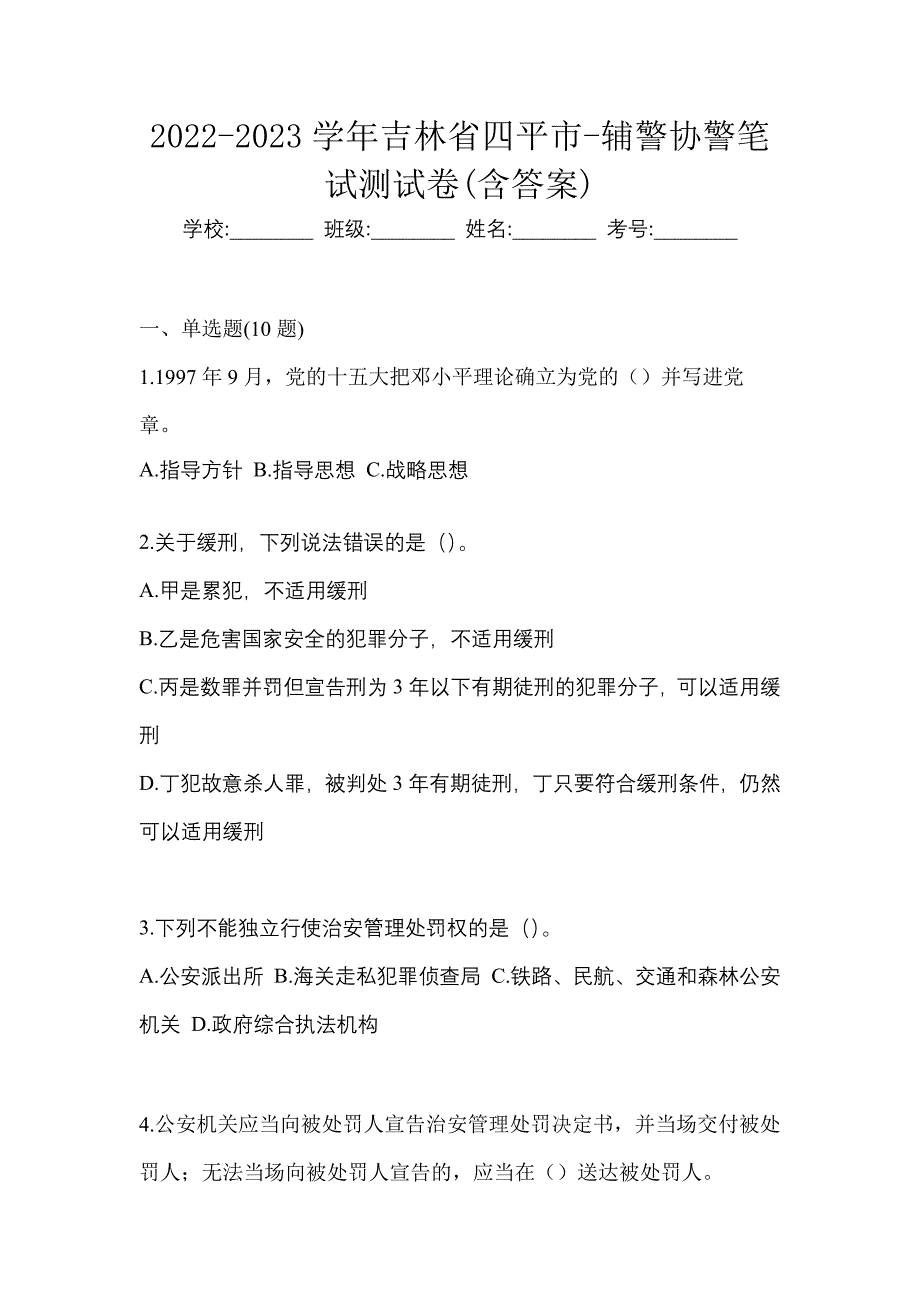 2022-2023 学年吉林省四平市-辅警协警笔试测试卷(含答案)

学校:________ 班级:________ 姓名:________ 考号:________

一、单选题(10 题)

1.1997 年 9 月，党的十五大把邓小平理论确立为党的（）并写进党章。

A.指导方针 B.指导思想 C.战略思想

2.关于缓刑，下列说法错误的是（)。

A.甲是累犯，不适用缓刑

B.乙是危害国家安全的犯罪分子，不适用缓刑

C.丙是数罪并罚但宣告刑为 3 年以下有期徒刑的犯罪分子，可以适用缓刑

D.丁犯故意杀人罪，被判处 3 年有期徒刑，丁只要符合缓刑条件，仍然可以适用缓刑

3.下列不能独立行使治安管理处罚权的是（)。

A.公安派出所 B.海关走私犯罪侦查局 C.铁路、民航、交通和森林公安机关 D.政府综合执法机构

4.公安机关应当向被处罚人宣告治安管理处罚决定书，并当场交付被处罚人；无法当场向被处罚人宣告的，应当在（）送达被处罚人。